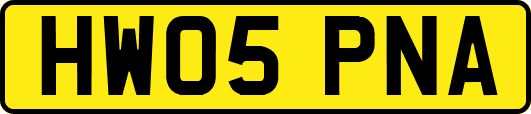 HW05 PNA